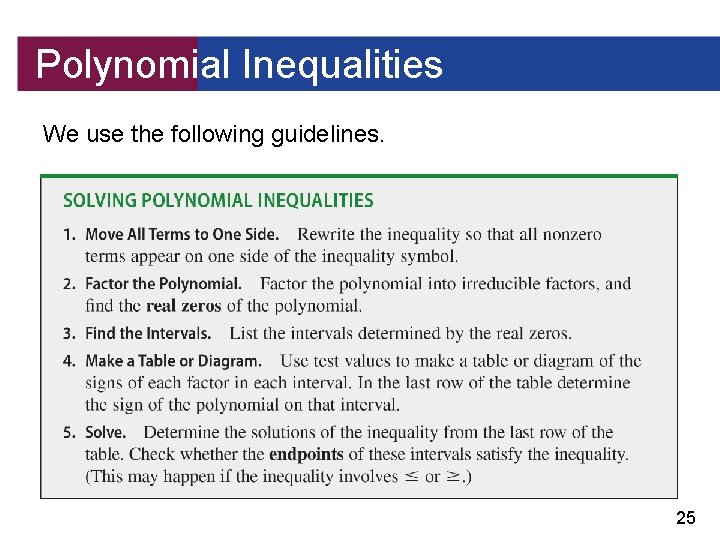 Polynomial Inequalities

We use the following guidelines.

SOLVING POLYNOMIAL INEQUALITIES

1. Move All Terms to One Side. Rewrite the inequality so that all nonzero terms appear on one side of the inequality symbol.

2. Factor the Polynomial. Factor the polynomial into irreducible factors, and find the real zeros of the polynomial.

3. Find the Intervals. List the intervals determined by the real zeros.

4. Make a Table or Diagram. Use test values to make a table or diagram of the signs of each factor in each interval. In the last row of the table determine the sign of the polynomial on that interval.

5. Solve. Determine the solutions of the inequality from the last row of the table. Check whether the endpoints of these intervals satisfy the inequality. (This may happen if the inequality involves $\leq$ or $\geq$.)

25